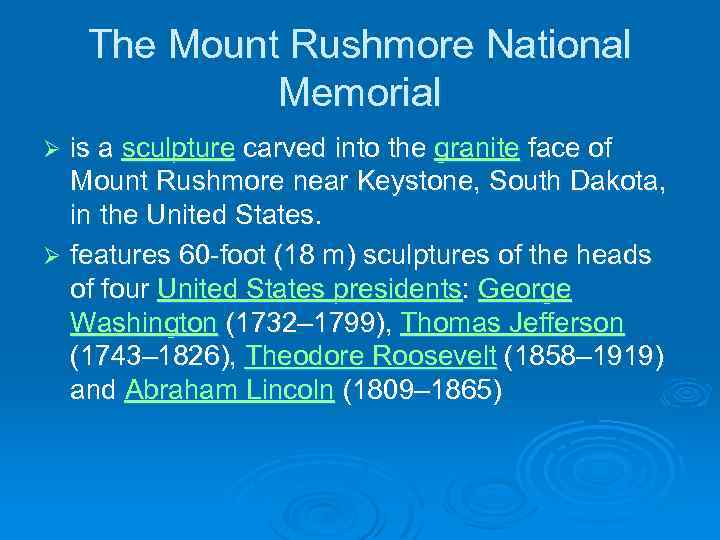 The Mount Rushmore National Memorial

➢ is a sculpture carved into the granite face of Mount Rushmore near Keystone, South Dakota, in the United States.

➢ features 60-foot (18 m) sculptures of the heads of four United States presidents: George Washington (1732–1799), Thomas Jefferson (1743–1826), Theodore Roosevelt (1858–1919) and Abraham Lincoln (1809–1865)